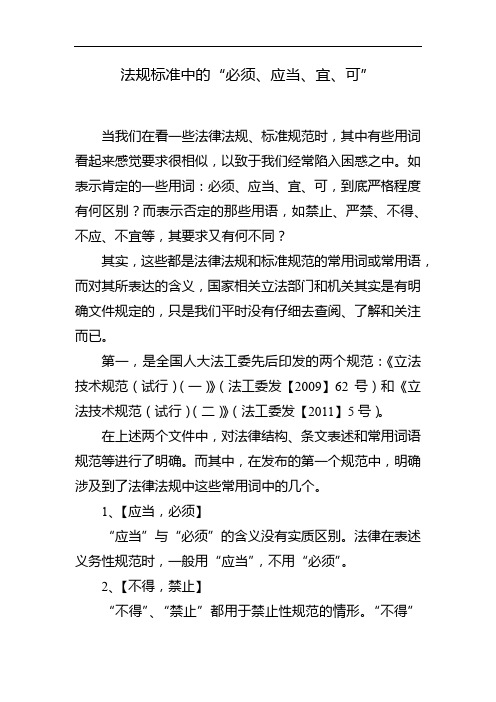 法规标准中的“必须、应当、宜、可”

当我们在看一些法律法规、标准规范时，其中有些用词看起来感觉要求很相似，以致于我们经常陷入困惑之中。如表示肯定的一些用词：必须、应当、宜、可，到底严格程度有何区别？而表示否定的那些用语，如禁止、严禁、不得、不应、不宜等，其要求又有何不同？

其实，这些都是法律法规和标准规范的常用词或常用语，而对其所表达的含义，国家相关立法部门和机关其实是有明确文件规定的，只是我们平时没有仔细去查阅、了解和关注而已。

第一，是全国人大法工委先后印发的两个规范：《立法技术规范（试行）（一）》（法工委发【2009】62 号）和《立法技术规范（试行）（二）》（法工委发【2011】5 号）。

在上述两个文件中，对法律结构、条文表述和常用词语规范等进行了明确。而其中，在发布的第一个规范中，明确涉及到了法律法规中这些常用词中的几个。

1、【应当，必须】

“应当”与“必须”的含义没有实质区别。法律在表述义务性规范时，一般用“应当”，不用“必须”。

2、【不得，禁止】

“不得”、“禁止”都用于禁止性规范的情形。“不得”